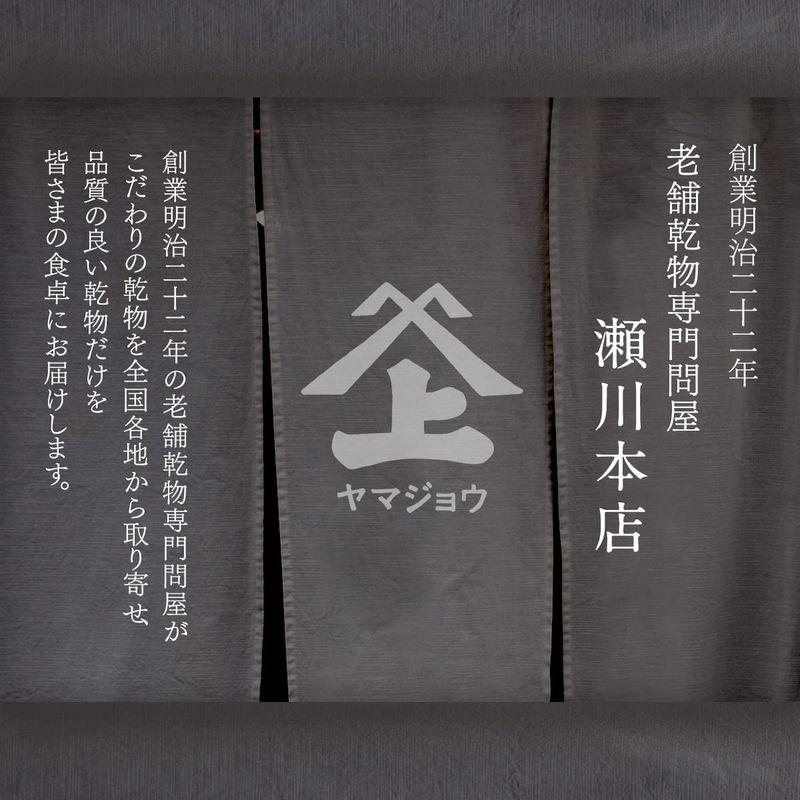 創業明治二十二年
老舗乾物専門問屋
瀬川本店

上
ヤマジョウ

創業明治二十二年の老舗乾物専門問屋が
こだわりの乾物を全国各地から取り寄せ、
品質の良い乾物だけを
皆さまの食卓にお届けします。